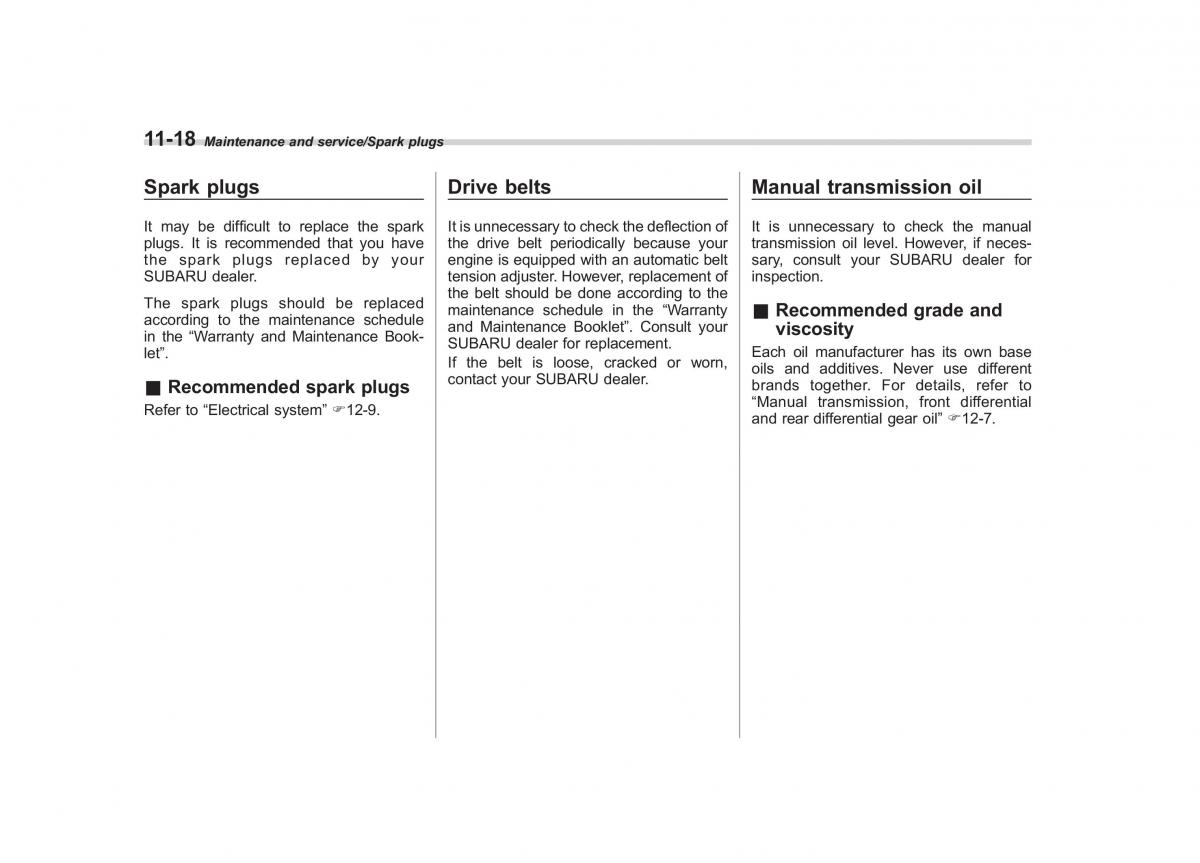 11-18 Maintenance and service/Spark plugs

Spark plugs

It may be difficult to replace the spark plugs. It is recommended that you have the spark plugs replaced by your SUBARU dealer.

The spark plugs should be replaced according to the maintenance schedule in the “Warranty and Maintenance Booklet”.

■ Recommended spark plugs

Refer to “Electrical system” ☞12-9.

Drive belts

It is unnecessary to check the deflection of the drive belt periodically because your engine is equipped with an automatic belt tension adjuster. However, replacement of the belt should be done according to the maintenance schedule in the “Warranty and Maintenance Booklet”. Consult your SUBARU dealer for replacement.

If the belt is loose, cracked or worn, contact your SUBARU dealer.

Manual transmission oil

It is unnecessary to check the manual transmission oil level. However, if necessary, consult your SUBARU dealer for inspection.

■ Recommended grade and viscosity

Each oil manufacturer has its own base oils and additives. Never use different brands together. For details, refer to “Manual transmission, front differential and rear differential gear oil” ☞12-7.